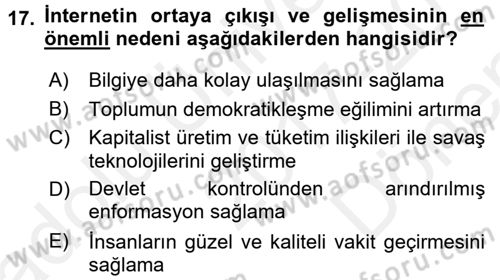 17. İnternetin ortaya çıkışı ve gelişmesinin en önemli nedeni aşağıdakilerden hangisidir?

A) Bilgiye daha kolay ulaşılmasını sağlama
B) Toplumun demokratikleşme eğilimini artırma
C) Kapitalist üretim ve tüketim ilişkileri ile savaş teknolojilerini geliştirme
D) Devlet kontrolünden arındırılmış enformasyon sağlama
E) İnsanların güzel ve kaliteli vakit geçirmesini sağlama

www.aofsoru.com